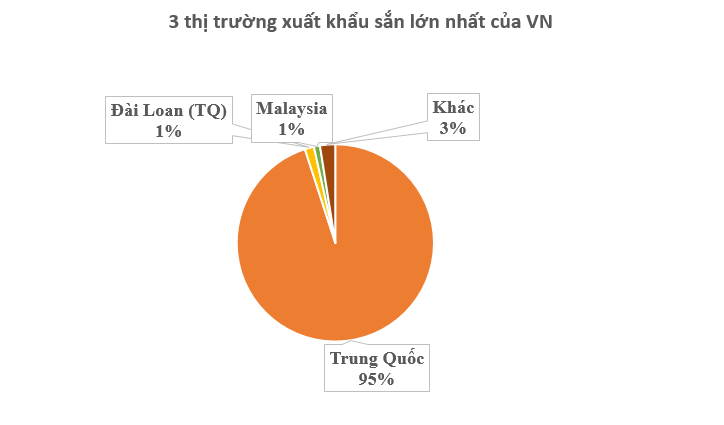 3 thị trường xuất khẩu sắn lớn nhất của VN

Đài Loan (TQ)
1%

Malaysia
1%

Khác
3%

Trung Quốc
95%